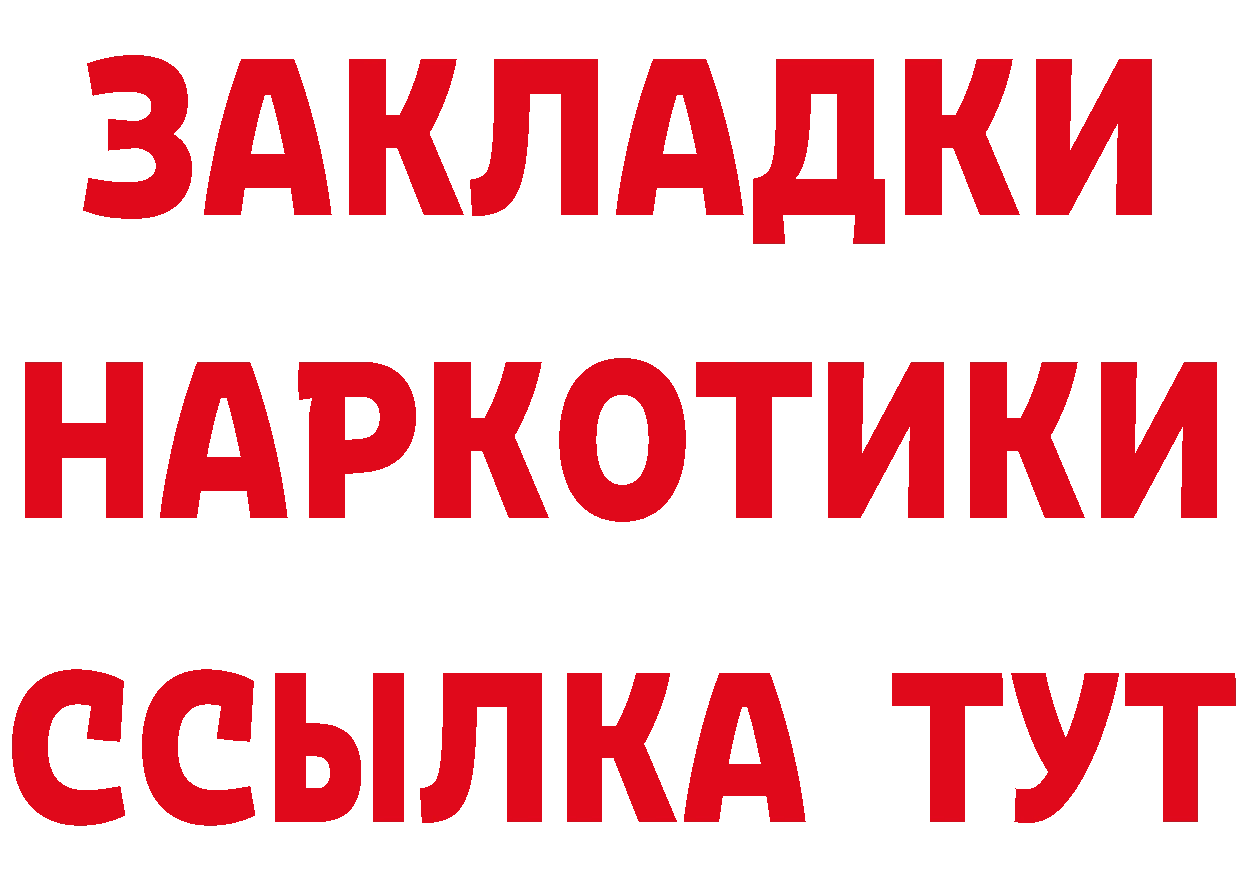 ЗАКЛАДКИ НАРКОТИКИ ССЫЛКА ТУТ